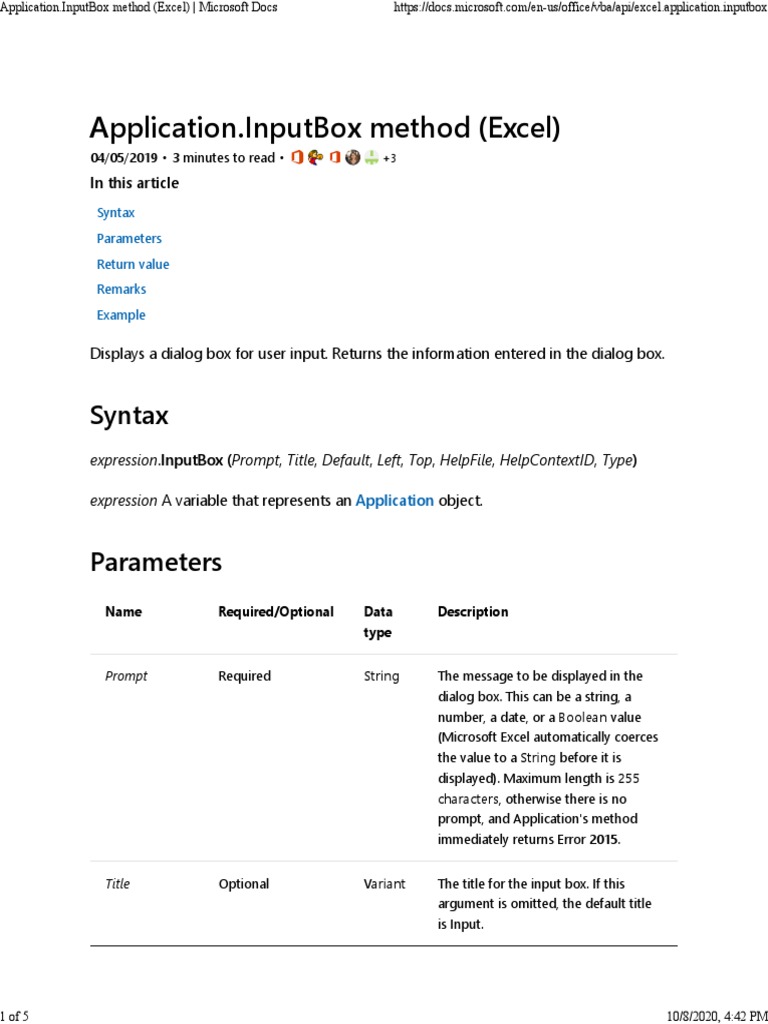 Application.InputBox method (Excel) | Microsoft Docs https://docs.microsoft.com/en-us/office/vba/api/excel.application.inputbox

Application.InputBox method (Excel)

04/05/2019 • 3 minutes to read • +3

In this article

Syntax
Parameters
Return value
Remarks
Example

Displays a dialog box for user input. Returns the information entered in the dialog box.

Syntax

expression.InputBox (Prompt, Title, Default, Left, Top, HelpFile, HelpContextID, Type)

expression A variable that represents an Application object.

Parameters

| Name | Required/Optional | Data type | Description |
|---|---|---|---|
| Prompt | Required | String | The message to be displayed in the dialog box. This can be a string, a number, a date, or a Boolean value (Microsoft Excel automatically coerces the value to a String before it is displayed). Maximum length is 255 characters, otherwise there is no prompt, and Application's method immediately returns Error 2015. |
| Title | Optional | Variant | The title for the input box. If this argument is omitted, the default title is Input. |

1 of 5 10/8/2020, 4:42 PM